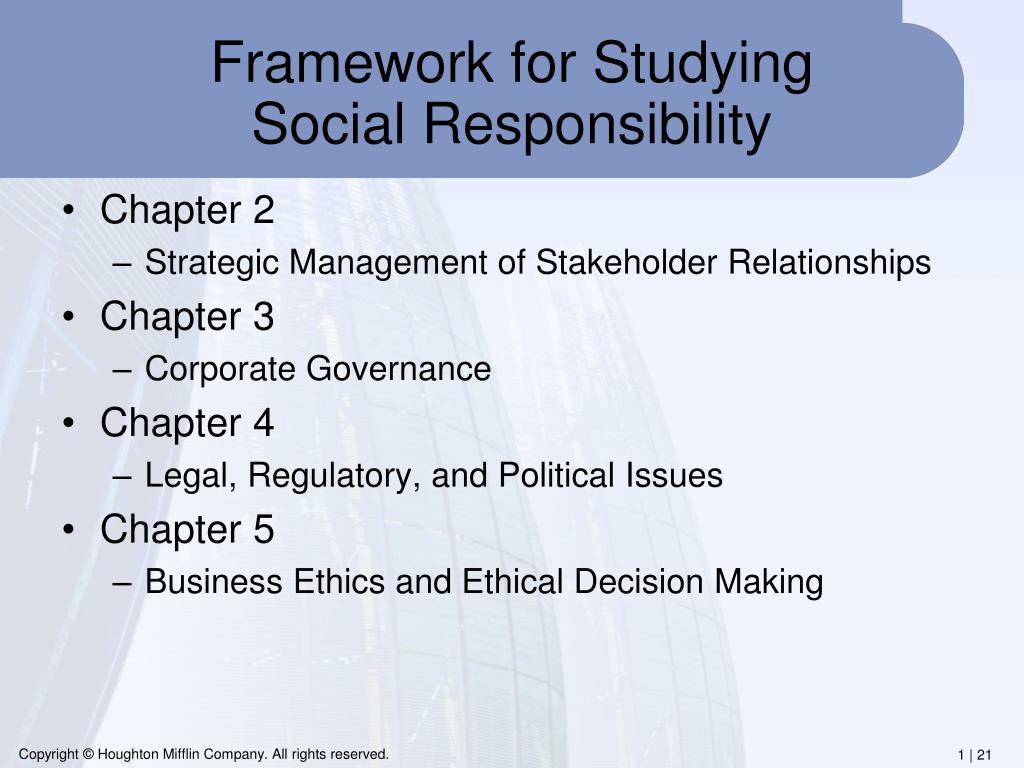 Framework for Studying Social Responsibility

• Chapter 2
– Strategic Management of Stakeholder Relationships
• Chapter 3
– Corporate Governance
• Chapter 4
– Legal, Regulatory, and Political Issues
• Chapter 5
– Business Ethics and Ethical Decision Making

Copyright © Houghton Mifflin Company. All rights reserved.

1 | 21